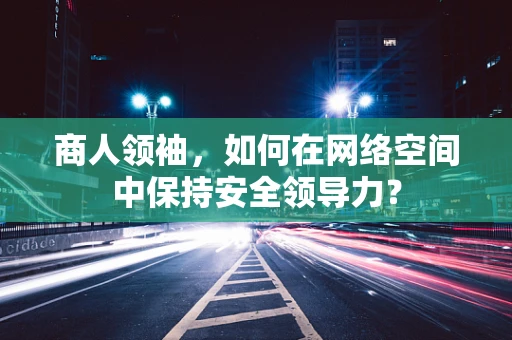 HOTEL

商人领袖，如何在网络空间中保持安全领导力？

cidade